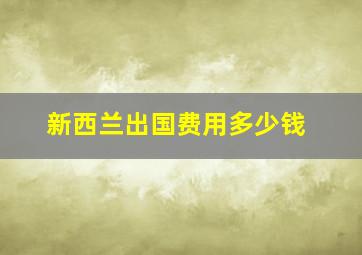 新西兰出国费用多少钱